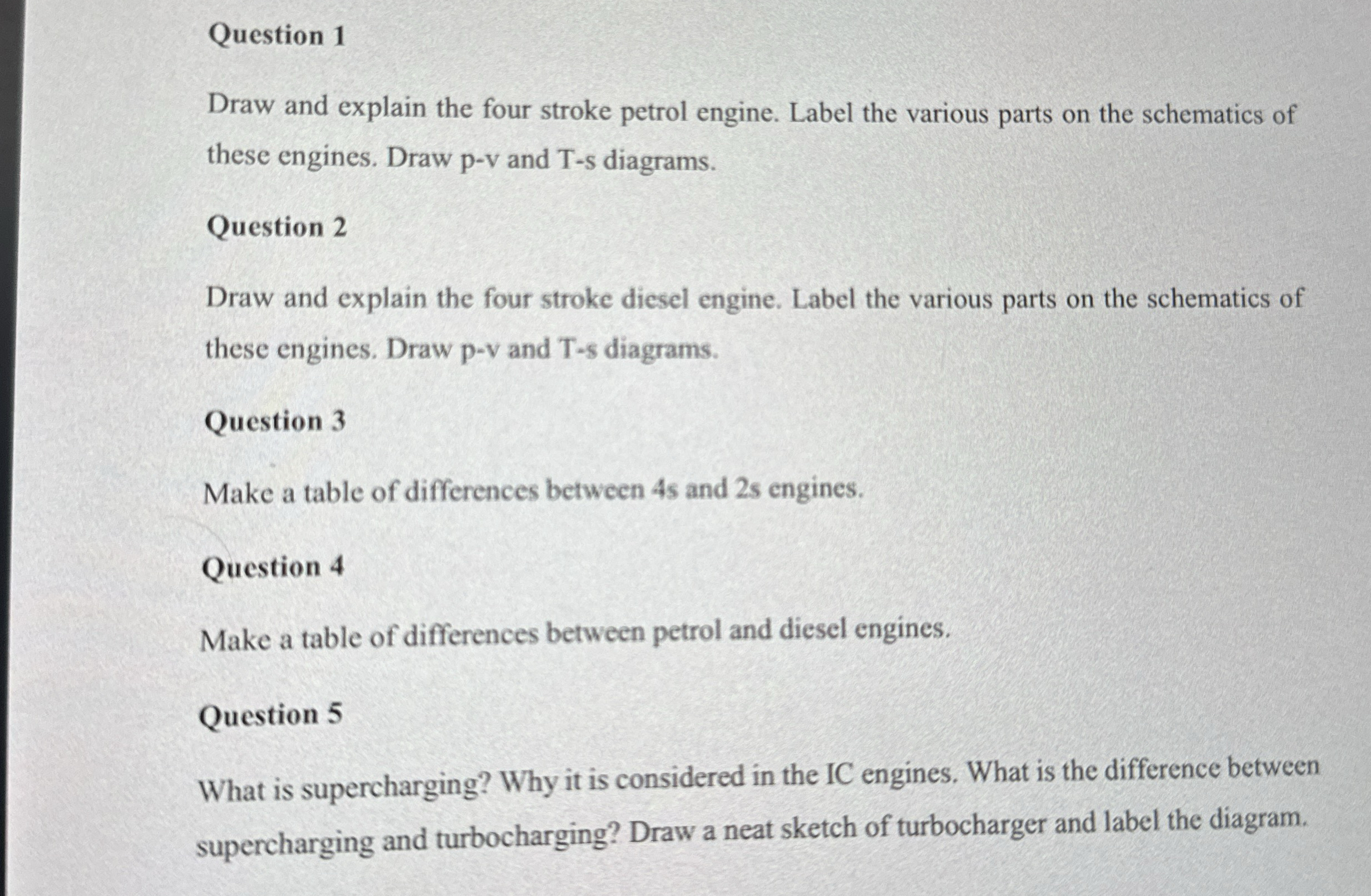 Question 1

Draw and explain the four stroke petrol engine. Label the various parts on the schematics of these engines. Draw p-v and T-s diagrams.

Question 2

Draw and explain the four stroke diesel engine. Label the various parts on the schematics of these engines. Draw p-v and T-s diagrams.

Question 3

Make a table of differences between 4s and 2s engines.

Question 4

Make a table of differences between petrol and diesel engines.

Question 5

What is supercharging? Why it is considered in the IC engines. What is the difference between supercharging and turbocharging? Draw a neat sketch of turbocharger and label the diagram.